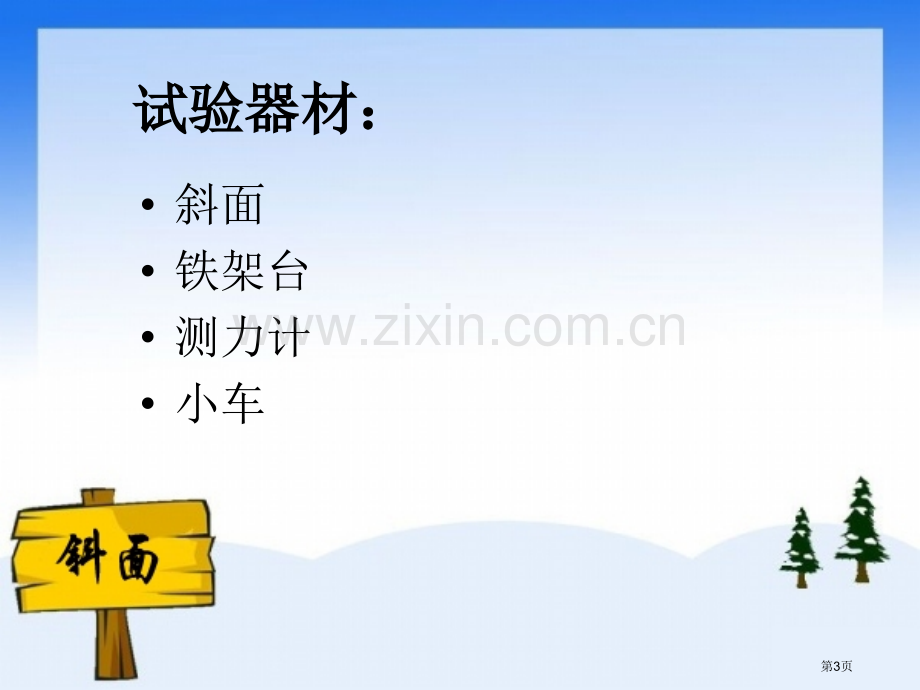 试验器材：

• 斜面
• 铁架台
• 测力计
• 小车

www.zixin.com.cn

斜面

第3页